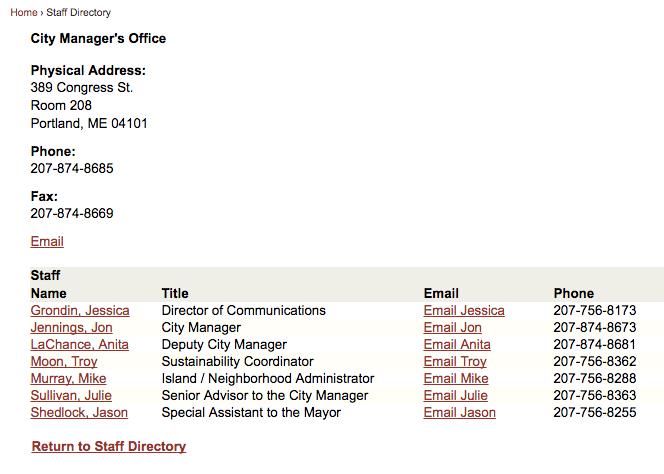 Home › Staff Directory

City Manager's Office

Physical Address:
389 Congress St.
Room 208
Portland, ME 04101

Phone:
207-874-8685

Fax:
207-874-8669

Email

Staff

| Name | Title | Email | Phone |
|---|---|---|---|
| Grondin, Jessica | Director of Communications | Email Jessica | 207-756-8173 |
| Jennings, Jon | City Manager | Email Jon | 207-874-8673 |
| LaChance, Anita | Deputy City Manager | Email Anita | 207-874-8681 |
| Moon, Troy | Sustainability Coordinator | Email Troy | 207-756-8362 |
| Murray, Mike | Island / Neighborhood Administrator | Email Mike | 207-756-8288 |
| Sullivan, Julie | Senior Advisor to the City Manager | Email Julie | 207-756-8363 |
| Shedlock, Jason | Special Assistant to the Mayor | Email Jason | 207-756-8255 |

Return to Staff Directory